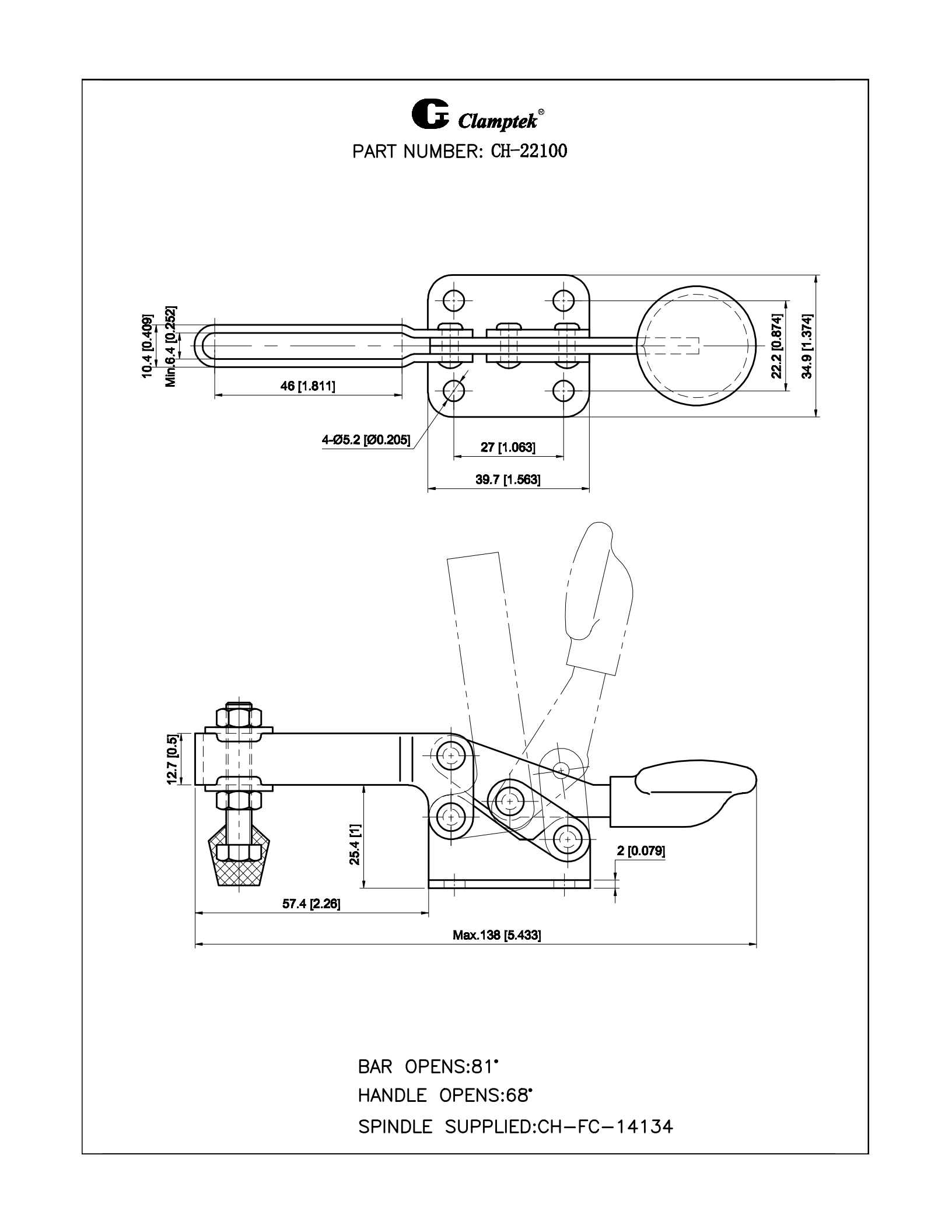 Clamptek®

PART NUMBER: CH-22100

10.4 [0.409]
Min.6.4 [0.252]
46 [1.811]
4-Ø5.2 [Ø0.205]
27 [1.063]
39.7 [1.563]
22.2 [0.874]
34.9 [1.374]

12.7 [0.5]
25.4 [1]
2 [0.079]
57.4 [2.26]
Max.138 [5.433]

BAR OPENS:81°
HANDLE OPENS:68°
SPINDLE SUPPLIED:CH-FC-14134